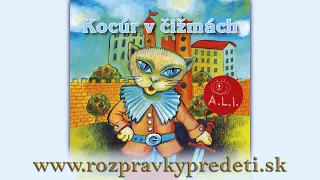 Kocúr v čižmách

A.L.I.

www.rozpravkypredeti.sk